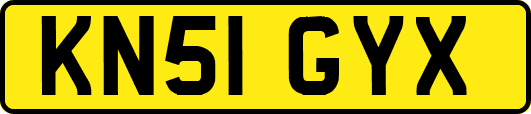 KN51 GYX